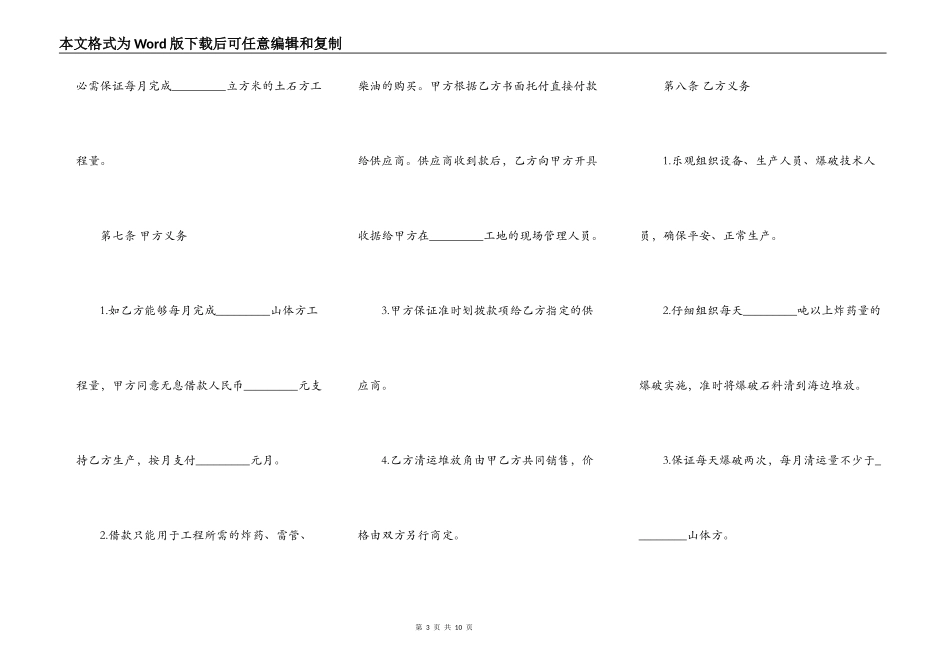 本文格式为Word版下载后可任意编辑和复制

必需保证每月完成________立方米的土石方工程量。

第七条 甲方义务

1.如乙方能够每月完成________山体方工程量，甲方同意无息借款人民币________元支持乙方生产，按月支付________元月。

2.借款只能用于工程所需的炸药、雷管、柴油的购买。甲方根据乙方书面托付直接付款给供应商。供应商收到款后，乙方向甲方开具收据给甲方在________工地的现场管理人员。

3.甲方保证准时划拨款项给乙方指定的供应商。

4.乙方清运堆放角由甲乙方共同销售，价格由双方另行商定。

第八条 乙方义务

1.乐观组织设备、生产人员、爆破技术人员，确保平安、正常生产。

2.仔细组织每天________吨以上炸药量的爆破实施，准时将爆破石料清到海边堆放。

3.保证每天爆破两次，每月清运量不少于________山体方。

第 3 页 共 10 页